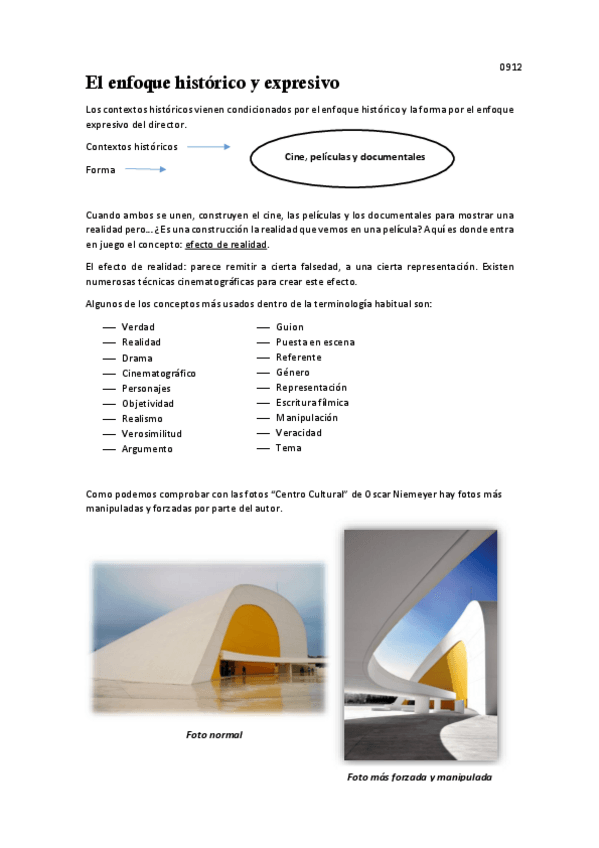 0912

El enfoque histórico y expresivo

Los contextos históricos vienen condicionados por el enfoque histórico y la forma por el enfoque expresivo del director.

Contextos históricos

Forma

Cine, películas y documentales

Cuando ambos se unen, construyen el cine, las películas y los documentales para mostrar una realidad pero…¿Es una construcción la realidad que vemos en una película? Aquí es donde entra en juego el concepto: efecto de realidad.

El efecto de realidad: parece remitir a cierta falsedad, a una cierta representación. Existen numerosas técnicas cinematográficas para crear este efecto.

Algunos de los conceptos más usados dentro de la terminología habitual son:

— Verdad
— Realidad
— Drama
— Cinematográfico
— Personajes
— Objetividad
— Realismo
— Verosimilitud
— Argumento

— Guion
— Puesta en escena
— Referente
— Género
— Representación
— Escritura fílmica
— Manipulación
— Veracidad
— Tema

Como podemos comprobar con las fotos "Centro Cultural" de Oscar Niemeyer hay fotos más manipuladas y forzadas por parte del autor.

Foto normal

Foto más forzada y manipulada